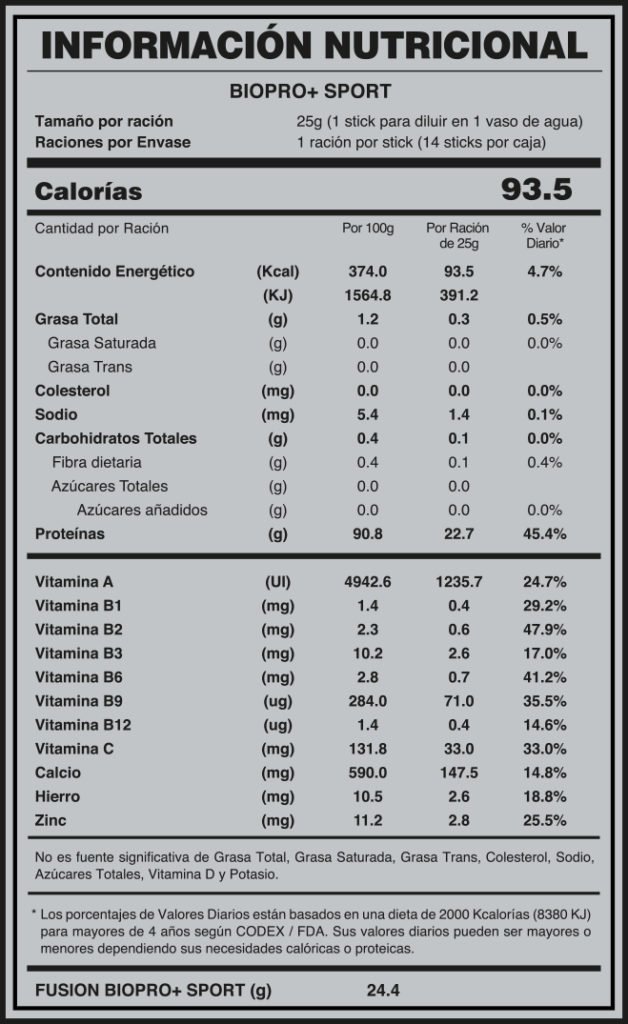 INFORMACIÓN NUTRICIONAL

BIOPRO+ SPORT

Tamaño por ración 25g (1 stick para diluir en 1 vaso de agua)
Raciones por Envase 1 ración por stick (14 sticks por caja)

Calorías 93.5

| Cantidad por Ración | | Por 100g | Por Ración de 25g | % Valor Diario* |
|---|---|---|---|---|
| Contenido Energético | (Kcal) | 374.0 | 93.5 | 4.7% |
| | (KJ) | 1564.8 | 391.2 | |
| Grasa Total | (g) | 1.2 | 0.3 | 0.5% |
| Grasa Saturada | (g) | 0.0 | 0.0 | 0.0% |
| Grasa Trans | (g) | 0.0 | 0.0 | |
| Colesterol | (mg) | 0.0 | 0.0 | 0.0% |
| Sodio | (mg) | 5.4 | 1.4 | 0.1% |
| Carbohidratos Totales | (g) | 0.4 | 0.1 | 0.0% |
| Fibra dietaria | (g) | 0.4 | 0.1 | 0.4% |
| Azúcares Totales | (g) | 0.0 | 0.0 | |
| Azúcares añadidos | (g) | 0.0 | 0.0 | 0.0% |
| Proteínas | (g) | 90.8 | 22.7 | 45.4% |
| Vitamina A | (UI) | 4942.6 | 1235.7 | 24.7% |
| Vitamina B1 | (mg) | 1.4 | 0.4 | 29.2% |
| Vitamina B2 | (mg) | 2.3 | 0.6 | 47.9% |
| Vitamina B3 | (mg) | 10.2 | 2.6 | 17.0% |
| Vitamina B6 | (mg) | 2.8 | 0.7 | 41.2% |
| Vitamina B9 | (ug) | 284.0 | 71.0 | 35.5% |
| Vitamina B12 | (ug) | 1.4 | 0.4 | 14.6% |
| Vitamina C | (mg) | 131.8 | 33.0 | 33.0% |
| Calcio | (mg) | 590.0 | 147.5 | 14.8% |
| Hierro | (mg) | 10.5 | 2.6 | 18.8% |
| Zinc | (mg) | 11.2 | 2.8 | 25.5% |

No es fuente significativa de Grasa Total, Grasa Saturada, Grasa Trans, Colesterol, Sodio, Azúcares Totales, Vitamina D y Potasio.

* Los porcentajes de Valores Diarios están basados en una dieta de 2000 Kcalorías (8380 KJ) para mayores de 4 años según CODEX / FDA. Sus valores diarios pueden ser mayores o menores dependiendo sus necesidades calóricas o proteicas.

FUSION BIOPRO+ SPORT (g) 24.4